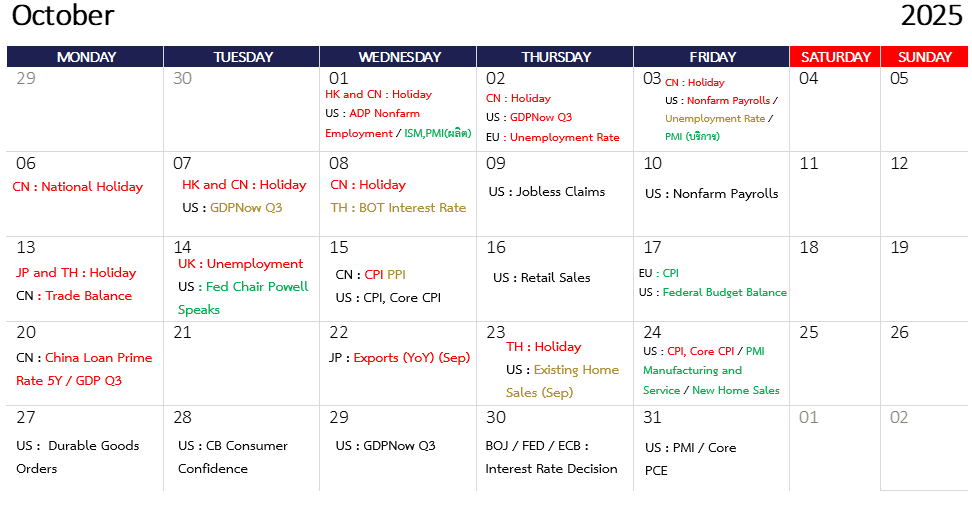 October 2025

| MONDAY | TUESDAY | WEDNESDAY | THURSDAY | FRIDAY | SATURDAY | SUNDAY |
|---|---|---|---|---|---|---|
| 29 | 30 | 01 HK and CN : Holiday US : ADP Nonfarm Employment / ISM,PMI(ผลิต) | 02 CN : Holiday US : GDPNow Q3 EU : Unemployment Rate | 03 CN : Holiday US : Nonfarm Payrolls / Unemployment Rate / PMI (บริการ) | 04 | 05 |
| 06 CN : National Holiday | 07 HK and CN : Holiday US : GDPNow Q3 | 08 CN : Holiday TH : BOT Interest Rate | 09 US : Jobless Claims | 10 US : Nonfarm Payrolls | 11 | 12 |
| 13 JP and TH : Holiday CN : Trade Balance | 14 UK : Unemployment US : Fed Chair Powell Speaks | 15 CN : CPI PPI US : CPI, Core CPI | 16 US : Retail Sales | 17 EU : CPI US : Federal Budget Balance | 18 | 19 |
| 20 CN : China Loan Prime Rate 5Y / GDP Q3 | 21 | 22 JP : Exports (YoY) (Sep) | 23 TH : Holiday US : Existing Home Sales (Sep) | 24 US : CPI, Core CPI / PMI Manufacturing and Service / New Home Sales | 25 | 26 |
| 27 US : Durable Goods Orders | 28 US : CB Consumer Confidence | 29 US : GDPNow Q3 | 30 BOJ / FED / ECB : Interest Rate Decision | 31 US : PMI / Core PCE | 01 | 02 |